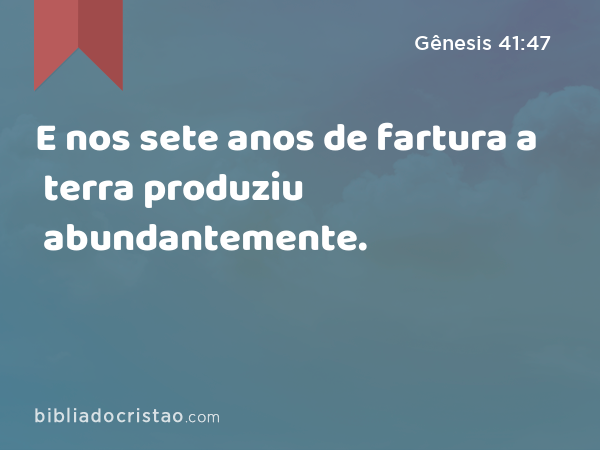 Gênesis 41:47

E nos sete anos de fartura a terra produziu abundantemente.

bibliadocristao.com